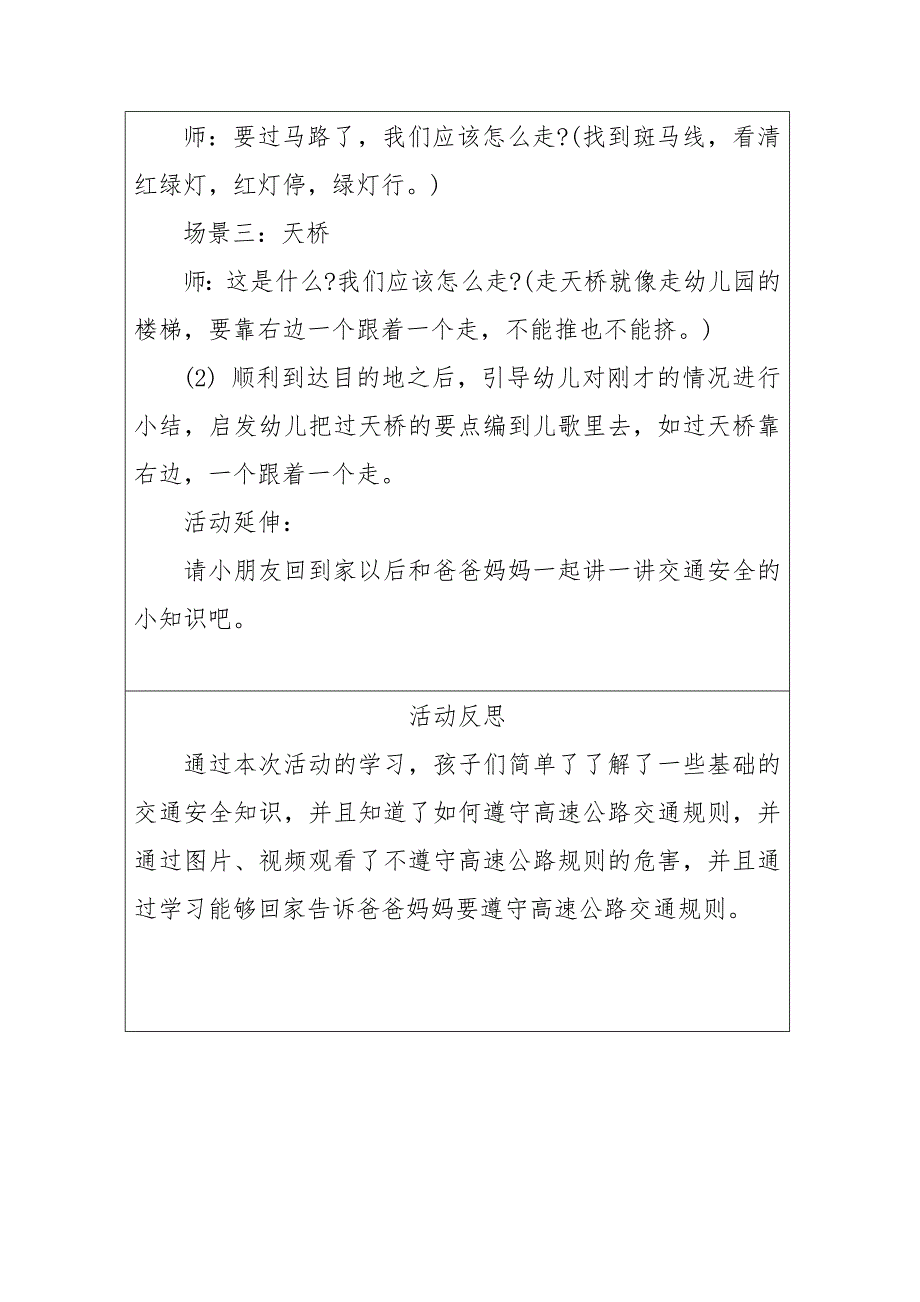 师：要过马路了，我们应该怎么走?(找到斑马线，看清红绿灯，红灯停，绿灯行。)

场景三：天桥

师：这是什么?我们应该怎么走?(走天桥就像走幼儿园的楼梯，要靠右边一个跟着一个走，不能推也不能挤。)

(2) 顺利到达目的地之后，引导幼儿对刚才的情况进行小结，启发幼儿把过天桥的要点编到儿歌里去，如过天桥靠右边，一个跟着一个走。

活动延伸：

请小朋友回到家以后和爸爸妈妈一起讲一讲交通安全的小知识吧。

活动反思

通过本次活动的学习，孩子们简单了了解了一些基础的交通安全知识，并且知道了如何遵守高速公路交通规则，并通过图片、视频观看了不遵守高速公路规则的危害，并且通过学习能够回家告诉爸爸妈妈要遵守高速公路交通规则。